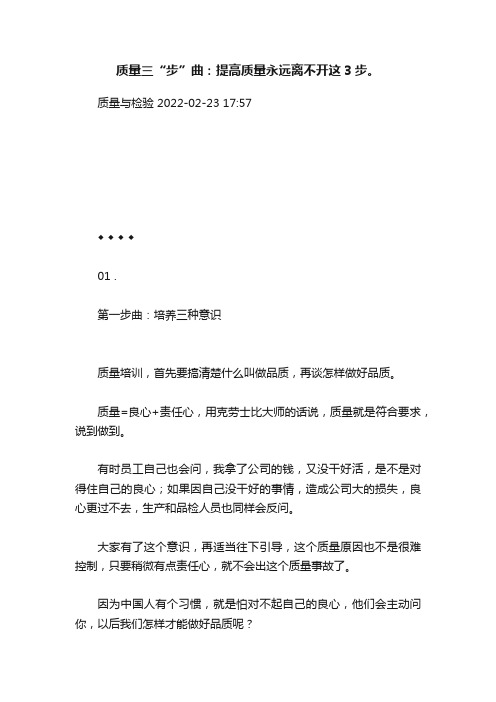 质量三“步”曲：提高质量永远离不开这 3 步。

质量与检验 2022-02-23 17:57

◆ ◆ ◆ ◆

01 .

第一步曲：培养三种意识

质量培训，首先要搞清楚什么叫做品质，再谈怎样做好品质。

质量=良心+责任心，用克劳士比大师的话说，质量就是符合要求，说到做到。

有时员工自己也会问，我拿了公司的钱，又没干好活，是不是对得住自己的良心；如果因自己没干好的事情，造成公司大的损失，良心更过不去，生产和品检人员也同样会反问。

大家有了这个意识，再适当往下引导，这个质量原因也不是很难控制，只要稍微有点责任心，就不会出这个质量事故了。

因为中国人有个习惯，就是怕对不起自己的良心，他们会主动问你，以后我们怎样才能做好品质呢？